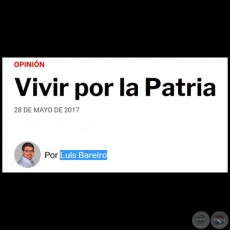 OPINIÓN

Vivir por la Patria

28 DE MAYO DE 2017

Por Luis Bareiro